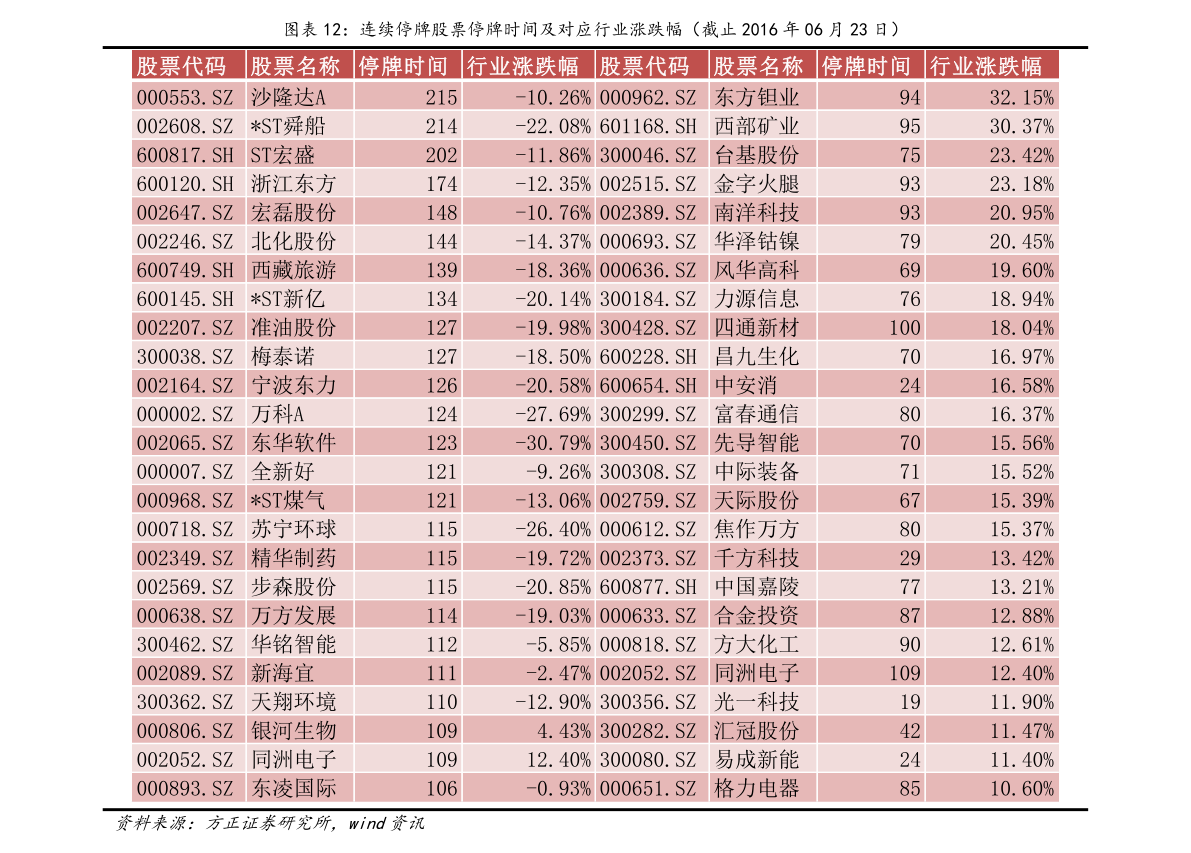 图表12：连续停牌股票停牌时间及对应行业涨跌幅（截止2016年06月23日）

| 股票代码 | 股票名称 | 停牌时间 | 行业涨跌幅 | 股票代码 | 股票名称 | 停牌时间 | 行业涨跌幅 |
|---|---|---|---|---|---|---|---|
| 000553.SZ | 沙隆达A | 215 | -10.26% | 000962.SZ | 东方钽业 | 94 | 32.15% |
| 002608.SZ | *ST舜船 | 214 | -22.08% | 601168.SH | 西部矿业 | 95 | 30.37% |
| 600817.SH | ST宏盛 | 202 | -11.86% | 300046.SZ | 台基股份 | 75 | 23.42% |
| 600120.SH | 浙江东方 | 174 | -12.35% | 002515.SZ | 金字火腿 | 93 | 23.18% |
| 002647.SZ | 宏磊股份 | 148 | -10.76% | 002389.SZ | 南洋科技 | 93 | 20.95% |
| 002246.SZ | 北化股份 | 144 | -14.37% | 000693.SZ | 华泽钴镍 | 79 | 20.45% |
| 600749.SH | 西藏旅游 | 139 | -18.36% | 000636.SZ | 风华高科 | 69 | 19.60% |
| 600145.SH | *ST新亿 | 134 | -20.14% | 300184.SZ | 力源信息 | 76 | 18.94% |
| 002207.SZ | 准油股份 | 127 | -19.98% | 300428.SZ | 四通新材 | 100 | 18.04% |
| 300038.SZ | 梅泰诺 | 127 | -18.50% | 600228.SH | 昌九生化 | 70 | 16.97% |
| 002164.SZ | 宁波东力 | 126 | -20.58% | 600654.SH | 中安消 | 24 | 16.58% |
| 000002.SZ | 万科A | 124 | -27.69% | 300299.SZ | 富春通信 | 80 | 16.37% |
| 002065.SZ | 东华软件 | 123 | -30.79% | 300450.SZ | 先导智能 | 70 | 15.56% |
| 000007.SZ | 全新好 | 121 | -9.26% | 300308.SZ | 中际装备 | 71 | 15.52% |
| 000968.SZ | *ST煤气 | 121 | -13.06% | 002759.SZ | 天际股份 | 67 | 15.39% |
| 000718.SZ | 苏宁环球 | 115 | -26.40% | 000612.SZ | 焦作万方 | 80 | 15.37% |
| 002349.SZ | 精华制药 | 115 | -19.72% | 002373.SZ | 千方科技 | 29 | 13.42% |
| 002569.SZ | 步森股份 | 115 | -20.85% | 600877.SH | 中国嘉陵 | 77 | 13.21% |
| 000638.SZ | 万方发展 | 114 | -19.03% | 000633.SZ | 合金投资 | 87 | 12.88% |
| 300462.SZ | 华铭智能 | 112 | -5.85% | 000818.SZ | 方大化工 | 90 | 12.61% |
| 002089.SZ | 新海宜 | 111 | -2.47% | 002052.SZ | 同洲电子 | 109 | 12.40% |
| 300362.SZ | 天翔环境 | 110 | -12.90% | 300356.SZ | 光一科技 | 19 | 11.90% |
| 000806.SZ | 银河生物 | 109 | 4.43% | 300282.SZ | 汇冠股份 | 42 | 11.47% |
| 002052.SZ | 同洲电子 | 109 | 12.40% | 300080.SZ | 易成新能 | 24 | 11.40% |
| 000893.SZ | 东凌国际 | 106 | -0.93% | 000651.SZ | 格力电器 | 85 | 10.60% |

资料来源：方正证券研究所，wind资讯